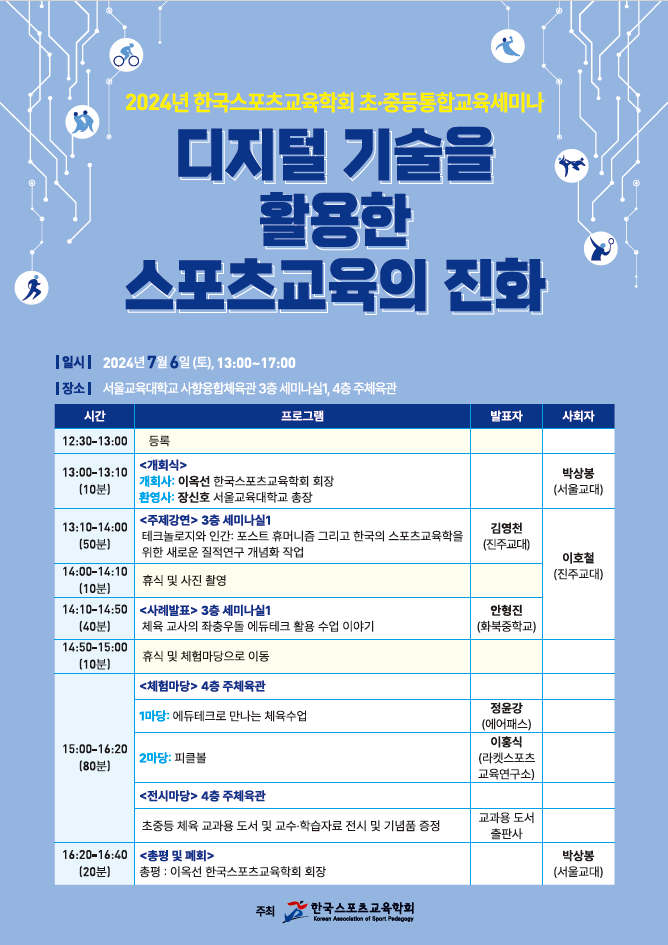 2024년 한국스포츠교육학회 초·중등통합교육세미나

디지털 기술을 활용한 스포츠교육의 진화

| 일시 | 2024년 7월 6일 (토), 13:00~17:00

| 장소 | 서울교육대학교 사향융합체육관 3층 세미나실1, 4층 주체육관

| 시간 | 프로그램 | 발표자 | 사회자 |
|---|---|---|---|
| 12:30-13:00 | 등록 | | |
| 13:00-13:10 (10분) | <개회식> 개회사: 이옥선 한국스포츠교육학회 회장 환영사: 장신호 서울교육대학교 총장 | | 박상봉 (서울교대) |
| 13:10-14:00 (50분) | <주제강연> 3층 세미나실1 테크놀로지와 인간: 포스트 휴머니즘 그리고 한국의 스포츠교육학을 위한 새로운 질적연구 개념화 작업 | 김영천 (진주교대) | 이호철 (진주교대) |
| 14:00-14:10 (10분) | 휴식 및 사진 촬영 | | |
| 14:10-14:50 (40분) | <사례발표> 3층 세미나실1 체육 교사의 좌충우돌 에듀테크 활용 수업 이야기 | 안형진 (화북중학교) | |
| 14:50-15:00 (10분) | 휴식 및 체험마당으로 이동 | | |
| 15:00-16:20 (80분) | <체험마당> 4층 주체육관 | | |
| | 1마당: 에듀테크로 만나는 체육수업 | 정윤강 (에어패스) | |
| | 2마당: 피클볼 | 이홍식 (라켓스포츠 교육연구소) | |
| | <전시마당> 4층 주체육관 | | |
| | 초중등 체육 교과용 도서 및 교수·학습자료 전시 및 기념품 증정 | 교과용 도서 출판사 | |
| 16:20-16:40 (20분) | <총평 및 폐회> 총평 : 이옥선 한국스포츠교육학회 회장 | | 박상봉 (서울교대) |

주최 한국스포츠교육학회 Korean Association of Sport Pedagogy